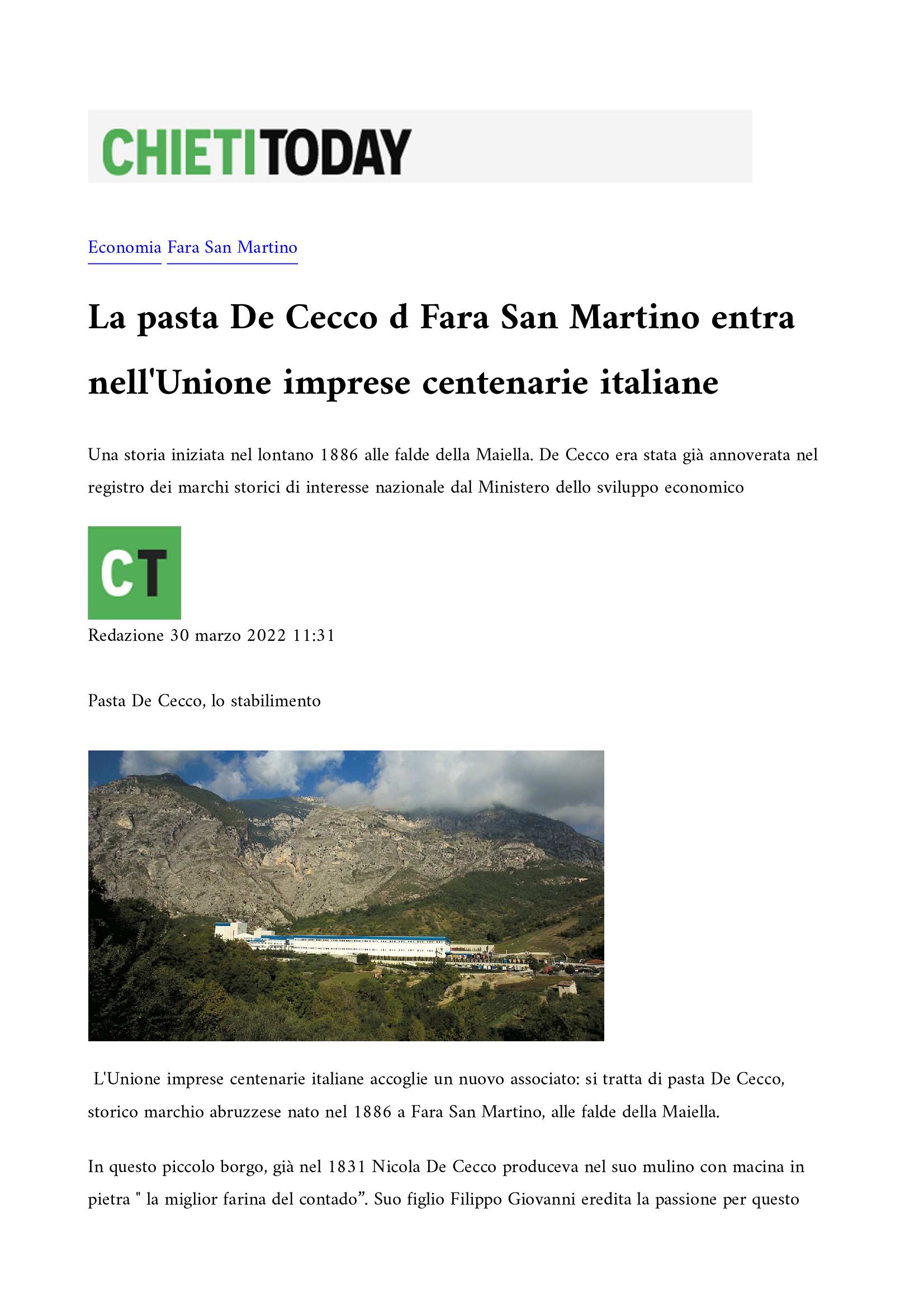 CHIETITODAY

Economia Fara San Martino

La pasta De Cecco d Fara San Martino entra nell'Unione imprese centenarie italiane

Una storia iniziata nel lontano 1886 alle falde della Maiella. De Cecco era stata già annoverata nel registro dei marchi storici di interesse nazionale dal Ministero dello sviluppo economico

CT

Redazione 30 marzo 2022 11:31

Pasta De Cecco, lo stabilimento

L'Unione imprese centenarie italiane accoglie un nuovo associato: si tratta di pasta De Cecco, storico marchio abruzzese nato nel 1886 a Fara San Martino, alle falde della Maiella.

In questo piccolo borgo, già nel 1831 Nicola De Cecco produceva nel suo mulino con macina in pietra " la miglior farina del contado". Suo figlio Filippo Giovanni eredita la passione per questo